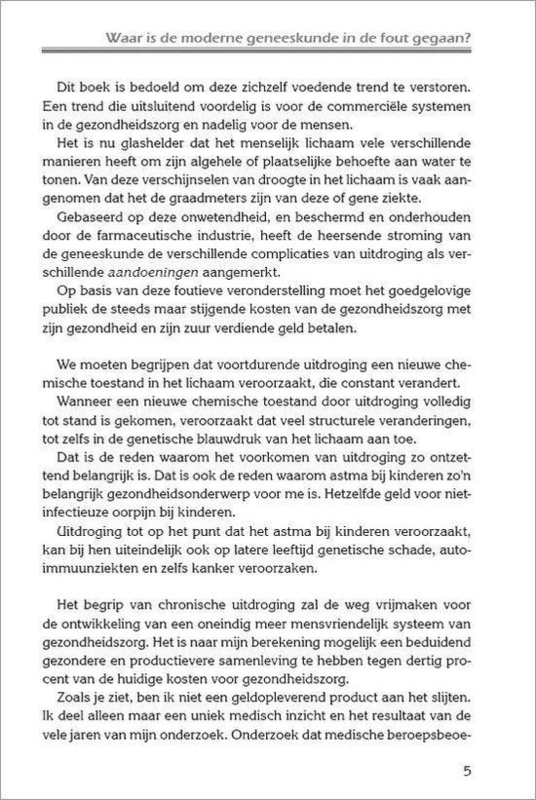 Waar is de moderne geneeskunde in de fout gegaan?

Dit boek is bedoeld om deze zichzelf voedende trend te verstoren. Een trend die uitsluitend voordelig is voor de commerciële systemen in de gezondheidszorg en nadelig voor de mensen.

Het is nu glashelder dat het menselijk lichaam vele verschillende manieren heeft om zijn algehele of plaatselijke behoefte aan water te tonen. Van deze verschijnselen van droogte in het lichaam is vaak aangenomen dat het de graadmeters zijn van deze of gene ziekte.

Gebaseerd op deze onwetendheid, en beschermd en onderhouden door de farmaceutische industrie, heeft de heersende stroming van de geneeskunde de verschillende complicaties van uitdroging als verschillende aandoeningen aangemerkt.

Op basis van deze foutieve veronderstelling moet het goedgelovige publiek de steeds maar stijgende kosten van de gezondheidszorg met zijn gezondheid en zijn zuur verdiende geld betalen.

We moeten begrijpen dat voortdurende uitdroging een nieuwe chemische toestand in het lichaam veroorzaakt, die constant verandert.

Wanneer een nieuwe chemische toestand door uitdroging volledig tot stand is gekomen, veroorzaakt dat veel structurele veranderingen, tot zelfs in de genetische blauwdruk van het lichaam aan toe.

Dat is de reden waarom het voorkomen van uitdroging zo ontzettend belangrijk is. Dat is ook de reden waarom astma bij kinderen zo'n belangrijk gezondheidsonderwerp voor me is. Hetzelfde geld voor niet-infectieuze oorpijn bij kinderen.

Uitdroging tot op het punt dat het astma bij kinderen veroorzaakt, kan bij hen uiteindelijk ook op latere leeftijd genetische schade, auto-immuunziekten en zelfs kanker veroorzaken.

Het begrip van chronische uitdroging zal de weg vrijmaken voor de ontwikkeling van een oneindig meer mensvriendelijk systeem van gezondheidszorg. Het is naar mijn berekening mogelijk een beduidend gezondere en productievere samenleving te hebben tegen dertig procent van de huidige kosten voor gezondheidszorg.

Zoals je ziet, ben ik niet een geldopleverend product aan het slijten. Ik deel alleen maar een uniek medisch inzicht en het resultaat van de vele jaren van mijn onderzoek. Onderzoek dat medische beroepsbeoe-

5